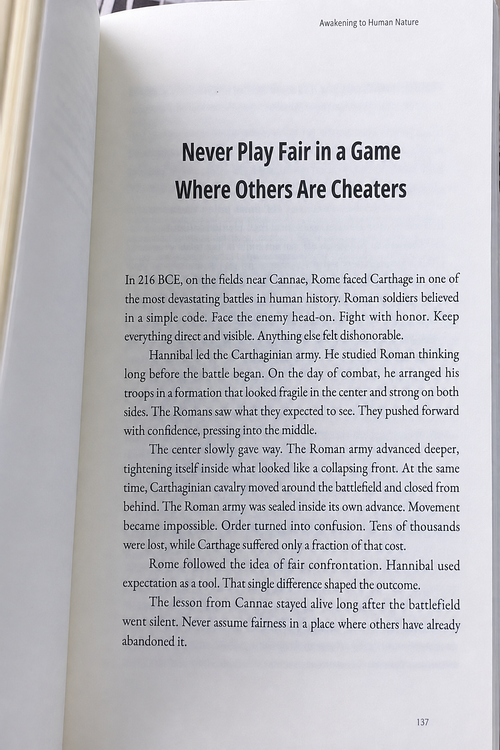 Awakening to Human Nature

Never Play Fair in a Game
Where Others Are Cheaters

In 216 BCE, on the fields near Cannae, Rome faced Carthage in one of the most devastating battles in human history. Roman soldiers believed in a simple code. Face the enemy head-on. Fight with honor. Keep everything direct and visible. Anything else felt dishonorable.

Hannibal led the Carthaginian army. He studied Roman thinking long before the battle began. On the day of combat, he arranged his troops in a formation that looked fragile in the center and strong on both sides. The Romans saw what they expected to see. They pushed forward with confidence, pressing into the middle.

The center slowly gave way. The Roman army advanced deeper, tightening itself inside what looked like a collapsing front. At the same time, Carthaginian cavalry moved around the battlefield and closed from behind. The Roman army was sealed inside its own advance. Movement became impossible. Order turned into confusion. Tens of thousands were lost, while Carthage suffered only a fraction of that cost.

Rome followed the idea of fair confrontation. Hannibal used expectation as a tool. That single difference shaped the outcome.

The lesson from Cannae stayed alive long after the battlefield went silent. Never assume fairness in a place where others have already abandoned it.

137